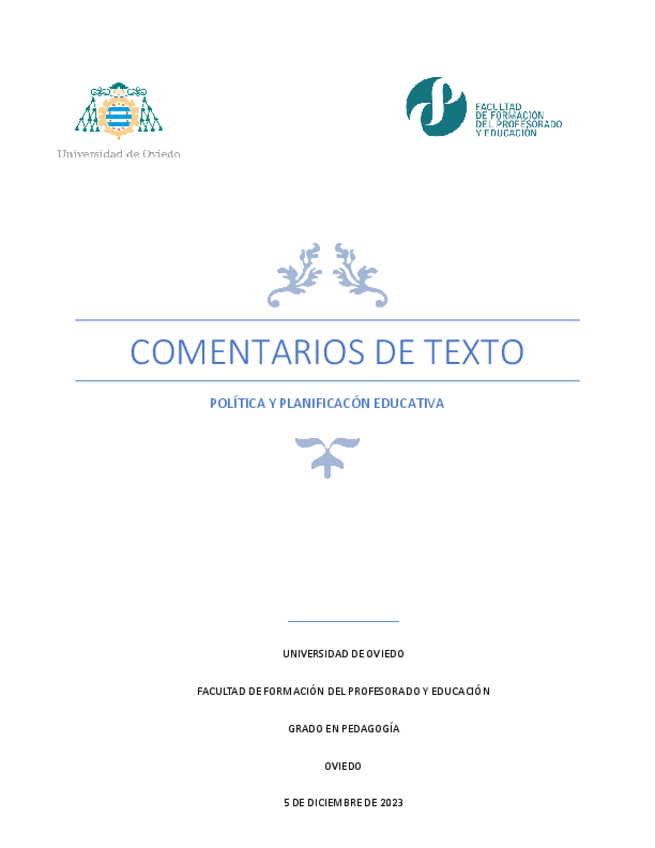 Universidad de Oviedo

FACULTAD
DE FORMACIÓN
DEL PROFESORADO
Y EDUCACIÓN

COMENTARIOS DE TEXTO

POLÍTICA Y PLANIFICACÓN EDUCATIVA

UNIVERSIDAD DE OVIEDO

FACULTAD DE FORMACIÓN DEL PROFESORADO Y EDUCACIÓN

GRADO EN PEDAGOGÍA

OVIEDO

5 DE DICIEMBRE DE 2023